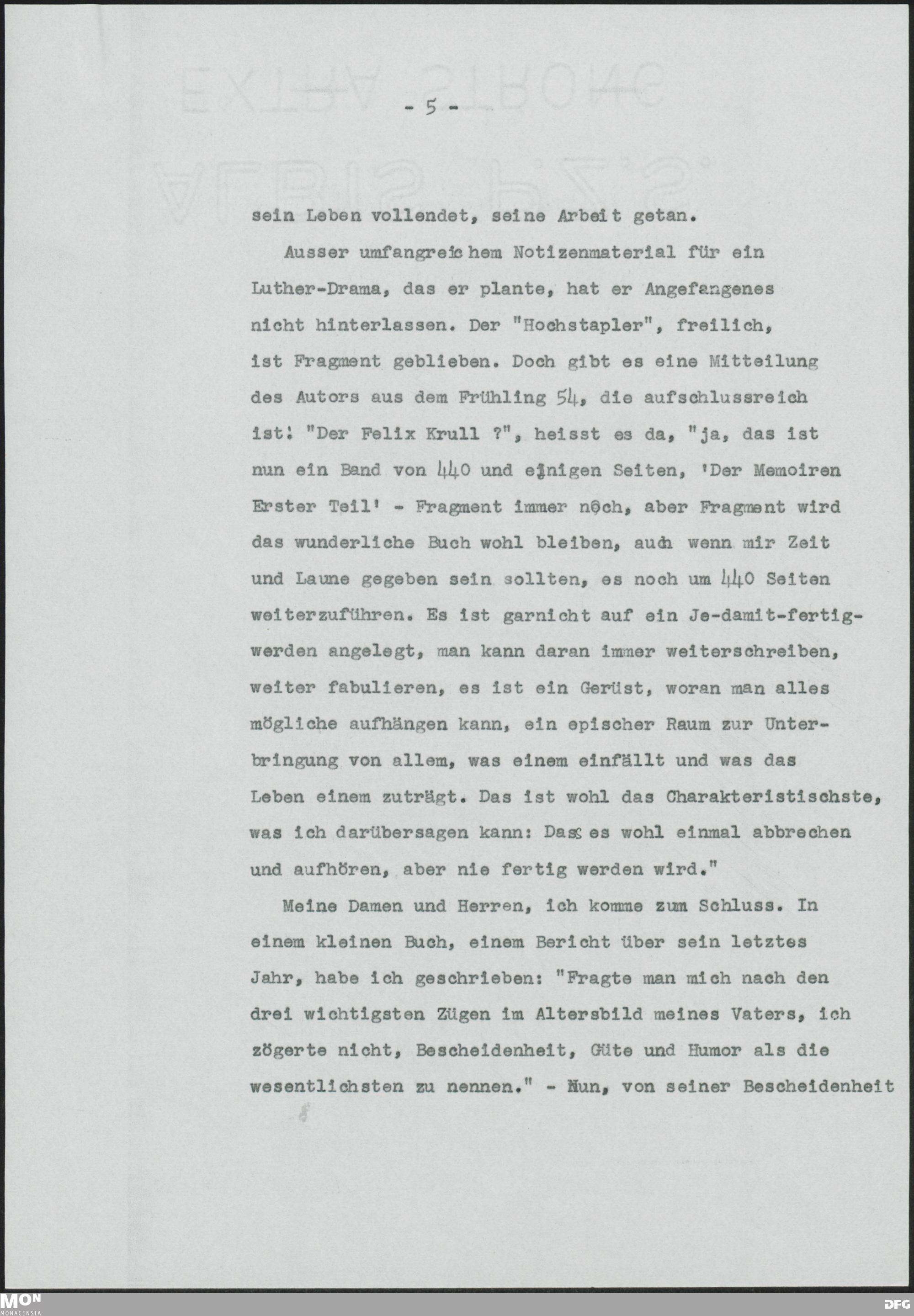 - 5 -

sein Leben vollendet, seine Arbeit getan.

Ausser umfangreichem Notizenmaterial für ein Luther-Drama, das er plante, hat er Angefangenes nicht hinterlassen. Der "Hochstapler", freilich, ist Fragment geblieben. Doch gibt es eine Mitteilung des Autors aus dem Frühling 54, die aufschlussreich ist: "Der Felix Krull ?", heisst es da, "ja, das ist nun ein Band von 440 und einigen Seiten, 'Der Memoiren Erster Teil' - Fragment immer noch, aber Fragment wird das wunderliche Buch wohl bleiben, auch wenn mir Zeit und Laune gegeben sein sollten, es noch um 440 Seiten weiterzuführen. Es ist garnicht auf ein Je-damit-fertigwerden angelegt, man kann daran immer weiterschreiben, weiter fabulieren, es ist ein Gerüst, woran man alles mögliche aufhängen kann, ein epischer Raum zur Unterbringung von allem, was einem einfällt und was das Leben einem zuträgt. Das ist wohl das Charakteristischste, was ich darübersagen kann: Dass es wohl einmal abbrechen und aufhören, aber nie fertig werden wird."

Meine Damen und Herren, ich komme zum Schluss. In einem kleinen Buch, einem Bericht über sein letztes Jahr, habe ich geschrieben: "Fragte man mich nach den drei wichtigsten Zügen im Altersbild meines Vaters, ich zögerte nicht, Bescheidenheit, Güte und Humor als die wesentlichsten zu nennen." - Nun, von seiner Bescheidenheit

MON
MONACENSIA
DFG